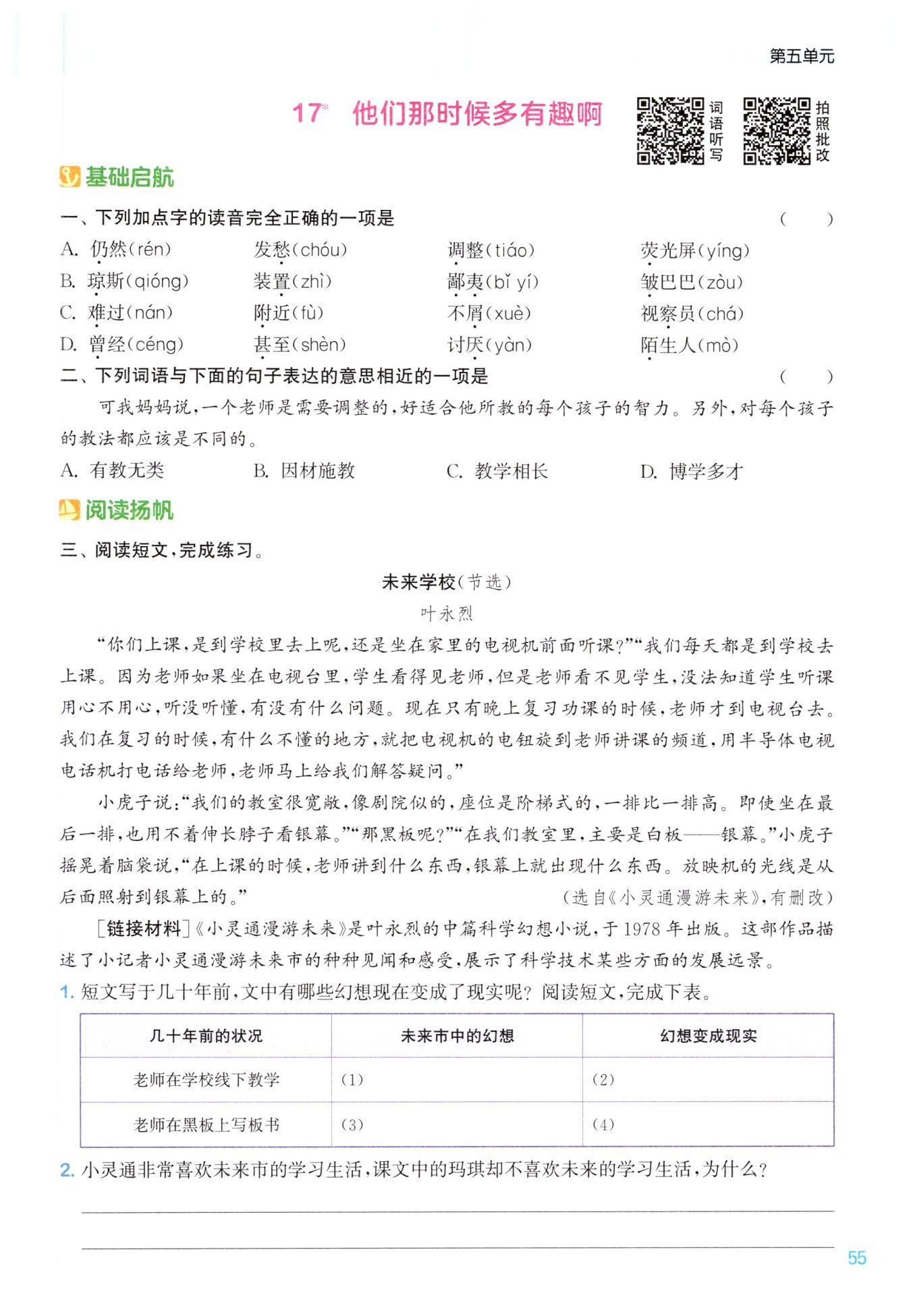 第五单元

17* 他们那时候多有趣啊

词语听写

拍照批改

基础启航

一、下列加点字的读音完全正确的一项是 ( )

A. 仍然(rén) 发愁(chóu) 调整(tiáo) 荧光屏(yíng)
B. 琼斯(qióng) 装置(zhì) 鄙夷(bǐ yí) 皱巴巴(zòu)
C. 难过(nán) 附近(fù) 不屑(xuè) 视察员(chá)
D. 曾经(céng) 甚至(shèn) 讨厌(yàn) 陌生人(mò)

二、下列词语与下面的句子表达的意思相近的一项是 ( )

可我妈妈说,一个老师是需要调整的,好适合他所教的每个孩子的智力。另外,对每个孩子的教法都应该是不同的。

A. 有教无类 B. 因材施教 C. 教学相长 D. 博学多才

阅读扬帆

三、阅读短文,完成练习。

未来学校(节选)

叶永烈

“你们上课,是到学校里去上呢,还是坐在家里的电视机前面听课?”“我们每天都是到学校去上课。因为老师如果坐在电视台里,学生看得见老师,但是老师看不见学生,没法知道学生听课用心不用心,听没听懂,有没有什么问题。现在只有晚上复习功课的时候,老师才到电视台去。我们在复习的时候,有什么不懂的地方,就把电视机的电钮旋到老师讲课的频道,用半导体电视电话机打电话给老师,老师马上给我们解答疑问。”

小虎子说:“我们的教室很宽敞,像剧院似的,座位是阶梯式的,一排比一排高。即使坐在最后一排,也用不着伸长脖子看银幕。”“那黑板呢?”“在我们教室里,主要是白板——银幕。”小虎子摇晃着脑袋说,“在上课的时候,老师讲到什么东西,银幕上就出现什么东西。放映机的光线是从后面照射到银幕上的。” (选自《小灵通漫游未来》,有删改)

[链接材料]《小灵通漫游未来》是叶永烈的中篇科学幻想小说,于1978年出版。这部作品描述了小记者小灵通漫游未来市的种种见闻和感受,展示了科学技术某些方面的发展远景。

1. 短文写于几十年前,文中有哪些幻想现在变成了现实呢?阅读短文,完成下表。

| 几十年前的状况 | 未来市中的幻想 | 幻想变成现实 |
|---|---|---|
| 老师在学校线下教学 | (1) | (2) |
| 老师在黑板上写板书 | (3) | (4) |

2. 小灵通非常喜欢未来市的学习生活,课文中的玛琪却不喜欢未来的学习生活,为什么?

55